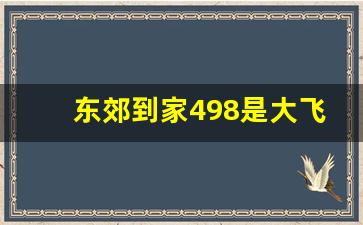 东郊到家498是大飞